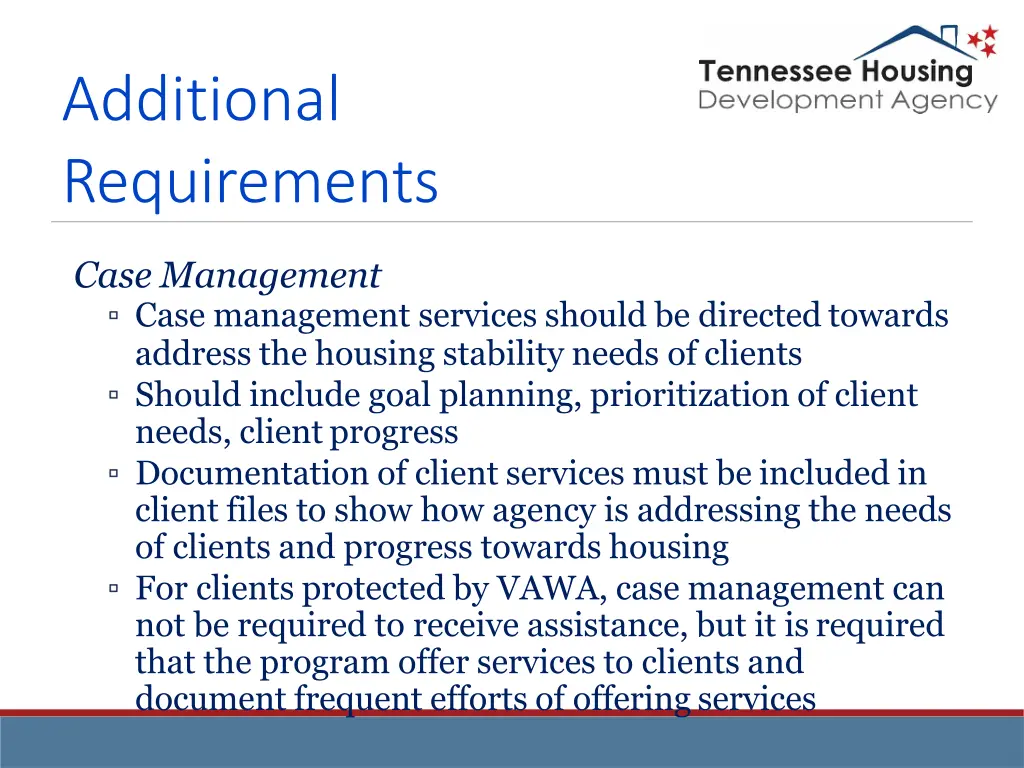 Additional Requirements

Tennessee Housing Development Agency

Case Management

▫ Case management services should be directed towards address the housing stability needs of clients

▫ Should include goal planning, prioritization of client needs, client progress

▫ Documentation of client services must be included in client files to show how agency is addressing the needs of clients and progress towards housing

▫ For clients protected by VAWA, case management can not be required to receive assistance, but it is required that the program offer services to clients and document frequent efforts of offering services